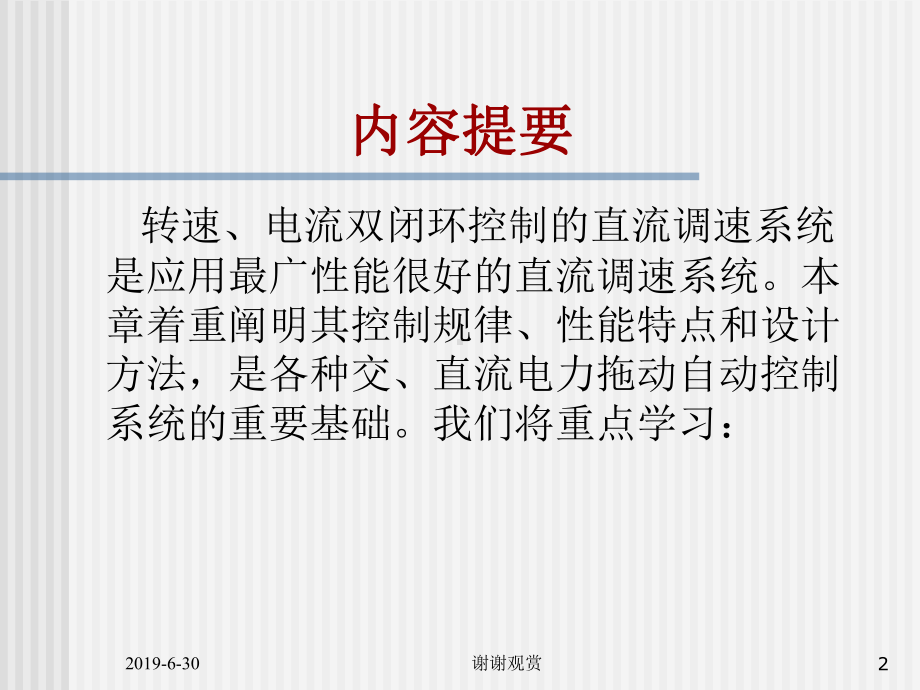 内容提要

转速、电流双闭环控制的直流调速系统是应用最广性能很好的直流调速系统。本章着重阐明其控制规律、性能特点和设计方法，是各种交、直流电力拖动自动控制系统的重要基础。我们将重点学习：

2019-6-30

谢谢观赏

2